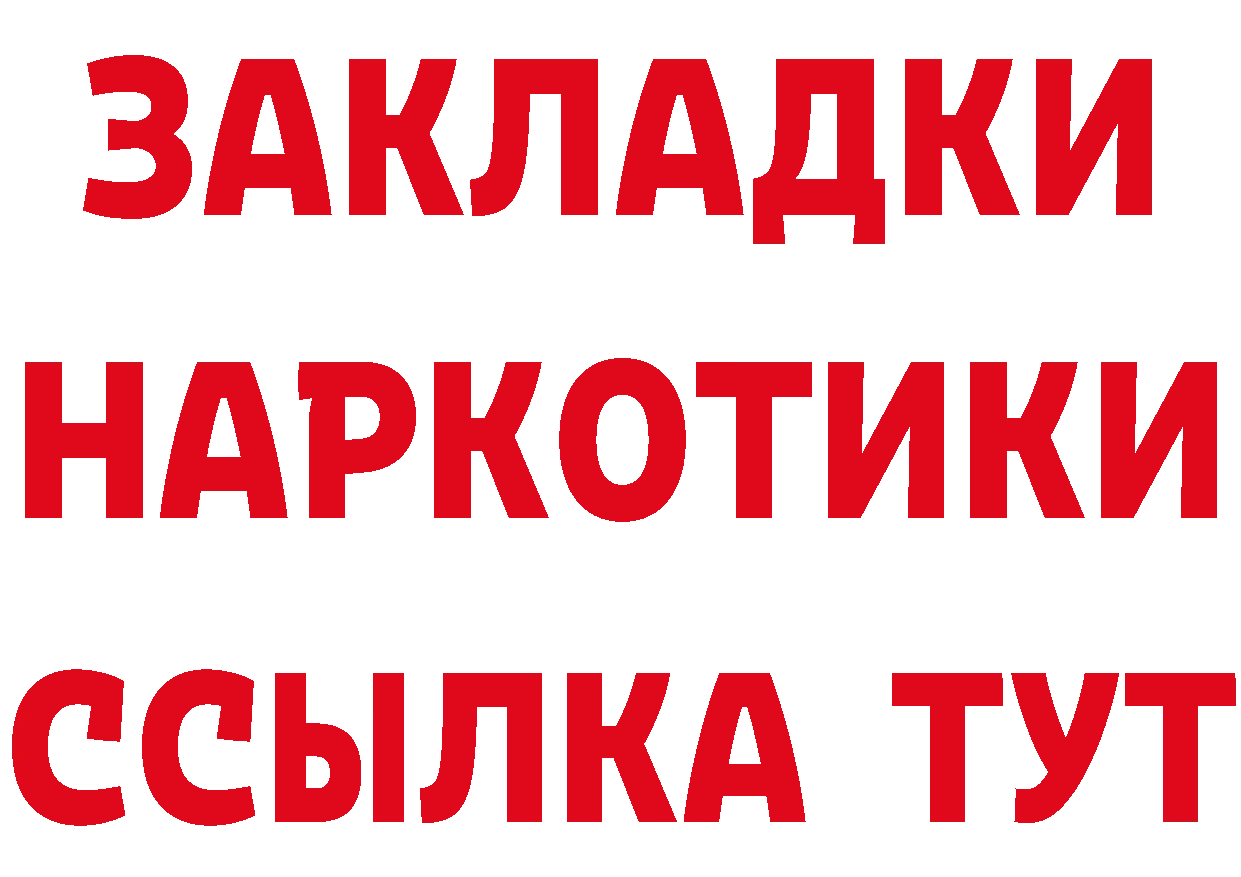 ЗАКЛАДКИ
НАРКОТИКИ
ССЫЛКА ТУТ